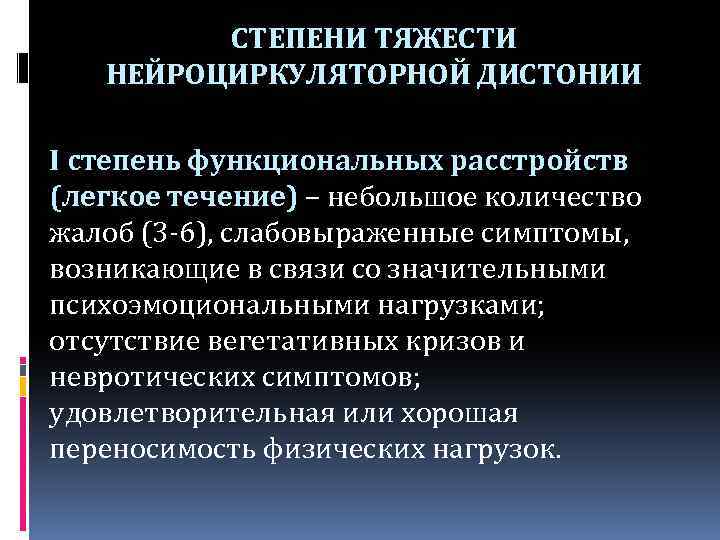 СТЕПЕНИ ТЯЖЕСТИ НЕЙРОЦИРКУЛЯТОРНОЙ ДИСТОНИИ

I степень функциональных расстройств (легкое течение) – небольшое количество жалоб (3-6), слабовыраженные симптомы, возникающие в связи со значительными психоэмоциональными нагрузками; отсутствие вегетативных кризов и невротических симптомов; удовлетворительная или хорошая переносимость физических нагрузок.